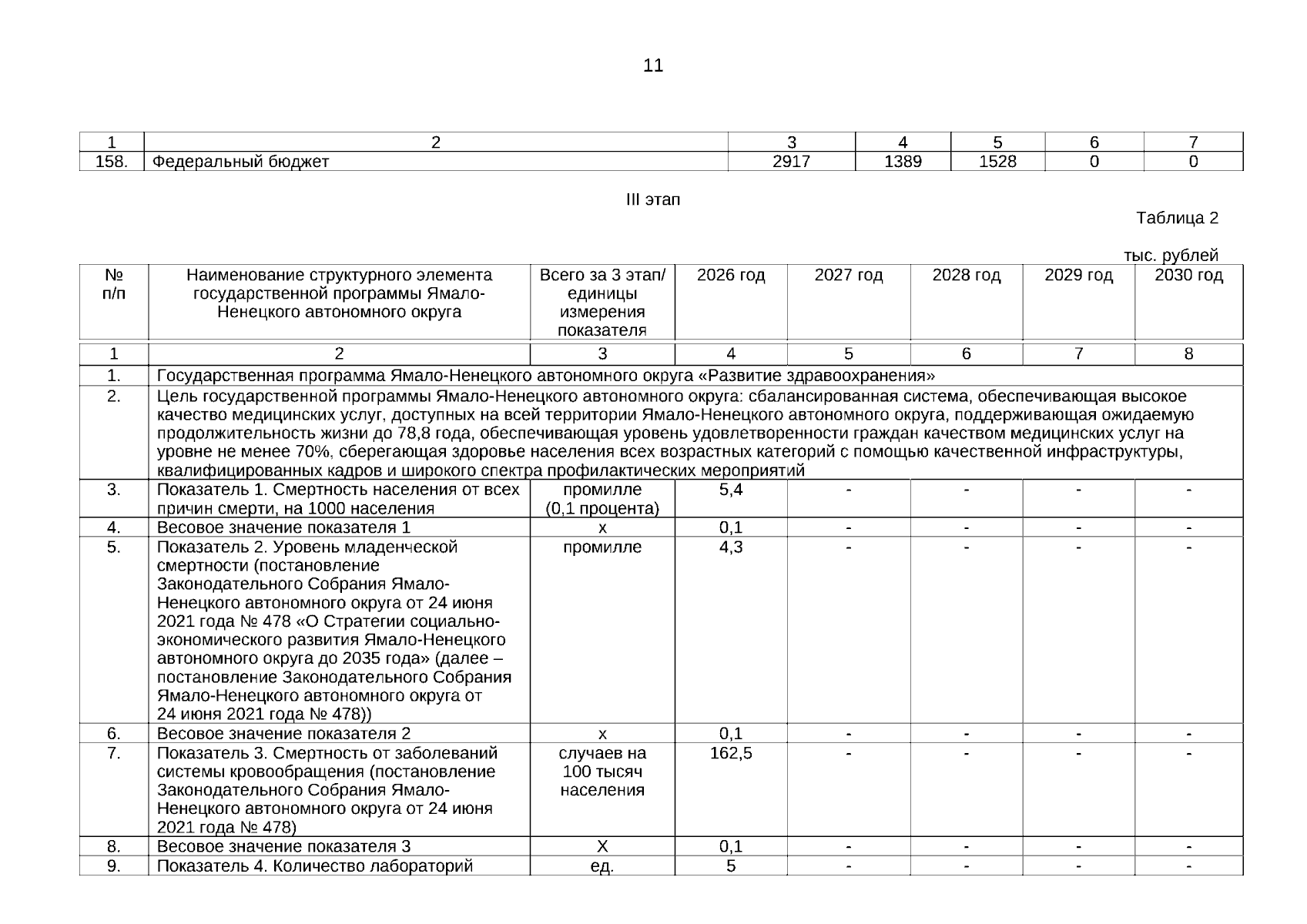 11

| 1 | 2 | 3 | 4 | 5 | 6 | 7 |
|---|---|---|---|---|---|---|
| 158. | Федеральный бюджет | 2917 | 1389 | 1528 | 0 | 0 |

III этап

Таблица 2

тыс. рублей

| № п/п | Наименование структурного элемента государственной программы Ямало-Ненецкого автономного округа | Всего за 3 этап/ единицы измерения показателя | 2026 год | 2027 год | 2028 год | 2029 год | 2030 год |
|---|---|---|---|---|---|---|---|
| 1 | 2 | 3 | 4 | 5 | 6 | 7 | 8 |
| 1. | Государственная программа Ямало-Ненецкого автономного округа «Развитие здравоохранения» | | | | | | |
| 2. | Цель государственной программы Ямало-Ненецкого автономного округа: сбалансированная система, обеспечивающая высокое качество медицинских услуг, доступных на всей территории Ямало-Ненецкого автономного округа, поддерживающая ожидаемую продолжительность жизни до 78,8 года, обеспечивающая уровень удовлетворенности граждан качеством медицинских услуг на уровне не менее 70%, сберегающая здоровье населения всех возрастных категорий с помощью качественной инфраструктуры, квалифицированных кадров и широкого спектра профилактических мероприятий | | | | | | |
| 3. | Показатель 1. Смертность населения от всех причин смерти, на 1000 населения | промилле (0,1 процента) | 5,4 | - | - | - | - |
| 4. | Весовое значение показателя 1 | х | 0,1 | - | - | - | - |
| 5. | Показатель 2. Уровень младенческой смертности (постановление Законодательного Собрания Ямало-Ненецкого автономного округа от 24 июня 2021 года № 478 «О Стратегии социально-экономического развития Ямало-Ненецкого автономного округа до 2035 года» (далее – постановление Законодательного Собрания Ямало-Ненецкого автономного округа от 24 июня 2021 года № 478)) | промилле | 4,3 | - | - | - | - |
| 6. | Весовое значение показателя 2 | х | 0,1 | - | - | - | - |
| 7. | Показатель 3. Смертность от заболеваний системы кровообращения (постановление Законодательного Собрания Ямало-Ненецкого автономного округа от 24 июня 2021 года № 478) | случаев на 100 тысяч населения | 162,5 | - | - | - | - |
| 8. | Весовое значение показателя 3 | Х | 0,1 | - | - | - | - |
| 9. | Показатель 4. Количество лабораторий | ед. | 5 | - | - | - | - |